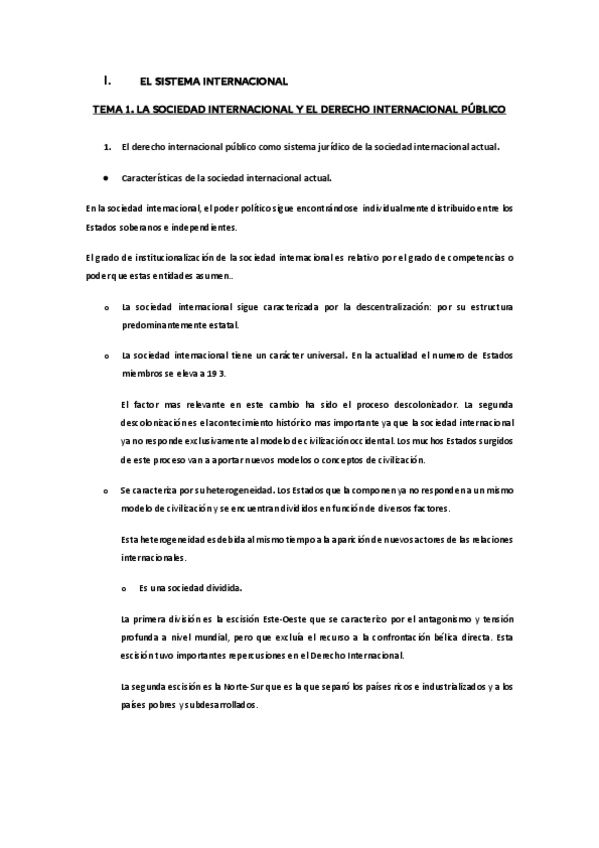 I. EL SISTEMA INTERNACIONAL

TEMA 1. LA SOCIEDAD INTERNACIONAL Y EL DERECHO INTERNACIONAL PÚBLICO

1. El derecho internacional público como sistema jurídico de la sociedad internacional actual.

● Características de la sociedad internacional actual.

En la sociedad internacional, el poder político sigue encontrándose individualmente distribuido entre los Estados soberanos e independientes.

El grado de institucionalización de la sociedad internacional es relativo por el grado de competencias o poder que estas entidades asumen..

o La sociedad internacional sigue caracterizada por la descentralización: por su estructura predominantemente estatal.

o La sociedad internacional tiene un carácter universal. En la actualidad el numero de Estados miembros se eleva a 193.

El factor mas relevante en este cambio ha sido el proceso descolonizador. La segunda descolonización es el acontecimiento histórico mas importante ya que la sociedad internacional ya no responde exclusivamente al modelo de civilización occidental. Los muchos Estados surgidos de este proceso van a aportar nuevos modelos o conceptos de civilización.

o Se caracteriza por su heterogeneidad. Los Estados que la componen ya no responden a un mismo modelo de civilización y se encuentran divididos en función de diversos factores.

Esta heterogeneidad es debida al mismo tiempo a la aparición de nuevos actores de las relaciones internacionales.

o Es una sociedad dividida.

La primera división es la escisión Este-Oeste que se caracterizo por el antagonismo y tensión profunda a nivel mundial, pero que excluía el recurso a la confrontación bélica directa. Esta escisión tuvo importantes repercusiones en el Derecho Internacional.

La segunda escisión es la Norte-Sur que es la que separó los países ricos e industrializados y a los países pobres y subdesarrollados.